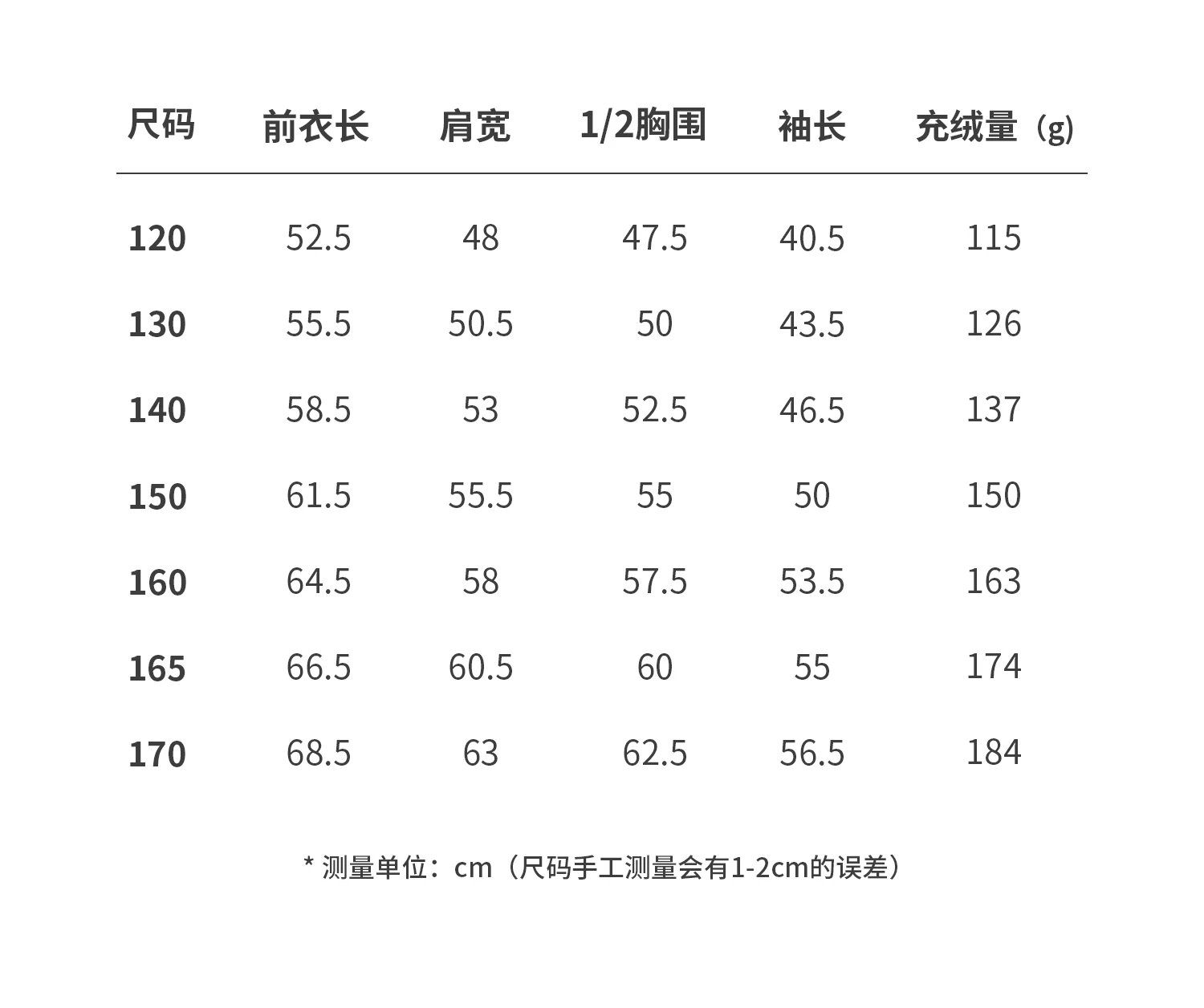 | 尺码 | 前衣长 | 肩宽 | 1/2胸围 | 袖长 | 充绒量（g) |
|---|---|---|---|---|---|
| 120 | 52.5 | 48 | 47.5 | 40.5 | 115 |
| 130 | 55.5 | 50.5 | 50 | 43.5 | 126 |
| 140 | 58.5 | 53 | 52.5 | 46.5 | 137 |
| 150 | 61.5 | 55.5 | 55 | 50 | 150 |
| 160 | 64.5 | 58 | 57.5 | 53.5 | 163 |
| 165 | 66.5 | 60.5 | 60 | 55 | 174 |
| 170 | 68.5 | 63 | 62.5 | 56.5 | 184 |

* 测量单位：cm（尺码手工测量会有1-2cm的误差）